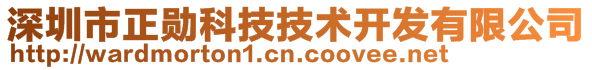 深圳市正勋科技技术开发有限公司
http://wardmorton1.cn.coovee.net